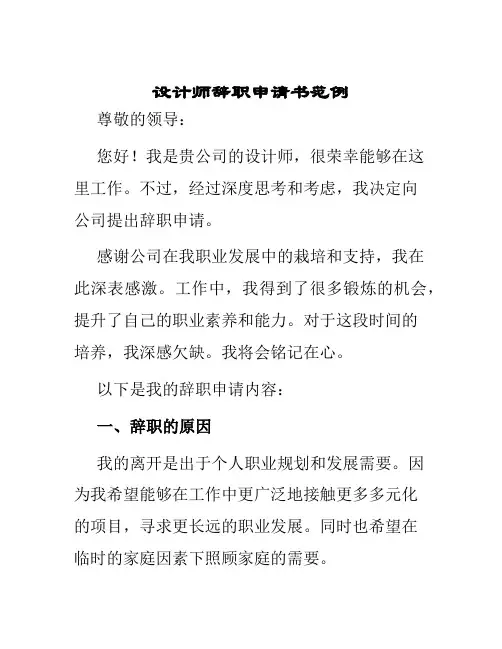 设计师辞职申请书范例

尊敬的领导：

您好！我是贵公司的设计师，很荣幸能够在这里工作。不过，经过深度思考和考虑，我决定向公司提出辞职申请。

感谢公司在我职业发展中的栽培和支持，我在此深表感激。工作中，我得到了很多锻炼的机会，提升了自己的职业素养和能力。对于这段时间的培养，我深感欠缺。我将会铭记在心。

以下是我的辞职申请内容：

一、辞职的原因

我的离开是出于个人职业规划和发展需要。因为我希望能够在工作中更广泛地接触更多多元化的项目，寻求更长远的职业发展。同时也希望在临时的家庭因素下照顾家庭的需要。